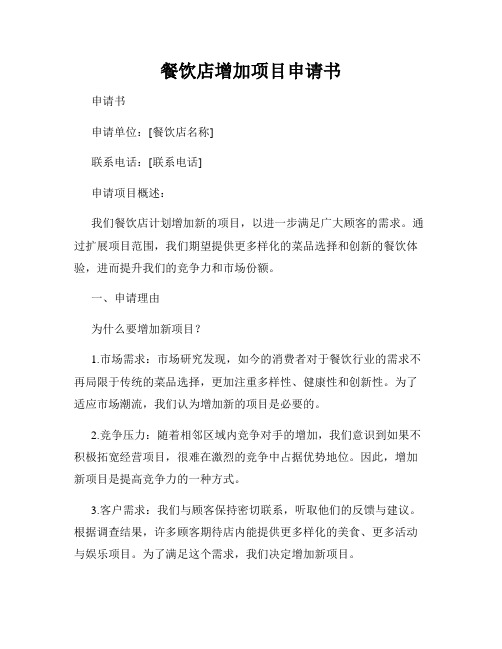 餐饮店增加项目申请书

申请书

申请单位：[餐饮店名称]

联系电话：[联系电话]

申请项目概述：

我们餐饮店计划增加新的项目，以进一步满足广大顾客的需求。通过扩展项目范围，我们期望提供更多样化的菜品选择和创新的餐饮体验，进而提升我们的竞争力和市场份额。

一、申请理由

为什么要增加新项目？

1.市场需求：市场研究发现，如今的消费者对于餐饮行业的需求不再局限于传统的菜品选择，更加注重多样性、健康性和创新性。为了适应市场潮流，我们认为增加新的项目是必要的。

2.竞争压力：随着相邻区域内竞争对手的增加，我们意识到如果不积极拓宽经营项目，很难在激烈的竞争中占据优势地位。因此，增加新项目是提高竞争力的一种方式。

3.客户需求：我们与顾客保持密切联系，听取他们的反馈与建议。根据调查结果，许多顾客期待店内能提供更多样化的美食、更多活动与娱乐项目。为了满足这个需求，我们决定增加新项目。